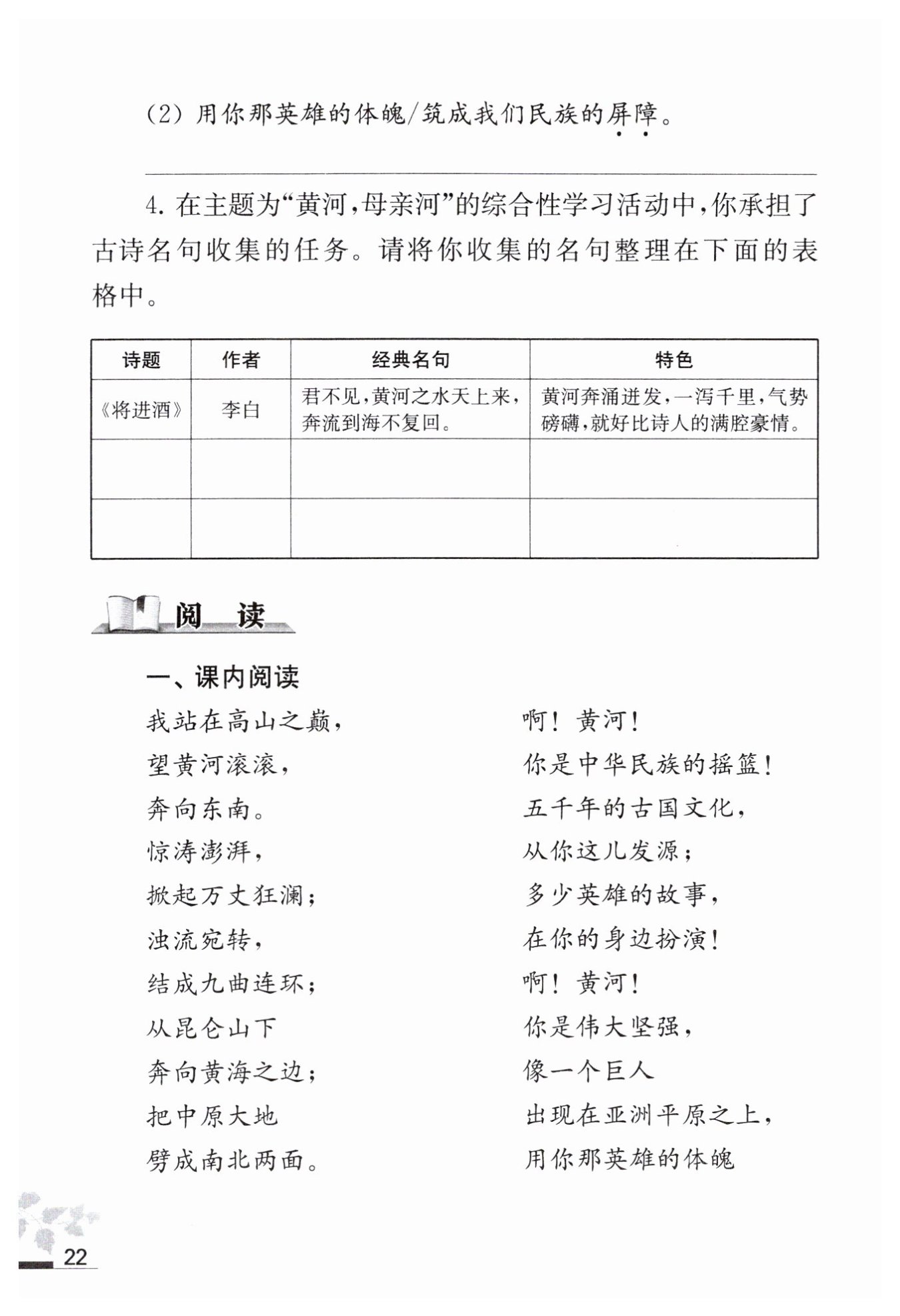 (2) 用你那英雄的体魄/筑成我们民族的屏障。

4. 在主题为“黄河，母亲河”的综合性学习活动中，你承担了古诗名句收集的任务。请将你收集的名句整理在下面的表格中。

| 诗题 | 作者 | 经典名句 | 特色 |
|---|---|---|---|
| 《将进酒》 | 李白 | 君不见，黄河之水天上来，奔流到海不复回。 | 黄河奔涌迸发，一泻千里，气势磅礴，就好比诗人的满腔豪情。 |
| | | | |
| | | | |

阅 读

一、课内阅读

我站在高山之巅，
望黄河滚滚，
奔向东南。
惊涛澎湃，
掀起万丈狂澜；
浊流宛转，
结成九曲连环；
从昆仑山下
奔向黄海之边；
把中原大地
劈成南北两面。

啊！黄河！
你是中华民族的摇篮！
五千年的古国文化，
从你这儿发源；
多少英雄的故事，
在你的身边扮演！
啊！黄河！
你是伟大坚强，
像一个巨人
出现在亚洲平原之上，
用你那英雄的体魄

22